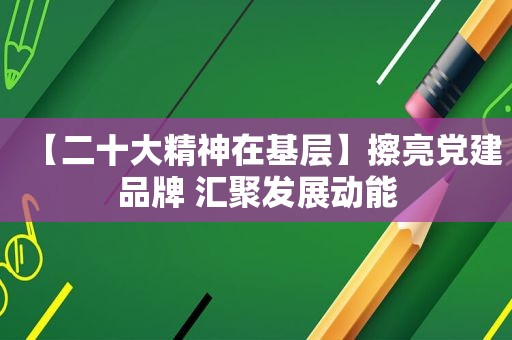 【二十大精神在基层】擦亮党建品牌 汇聚发展动能